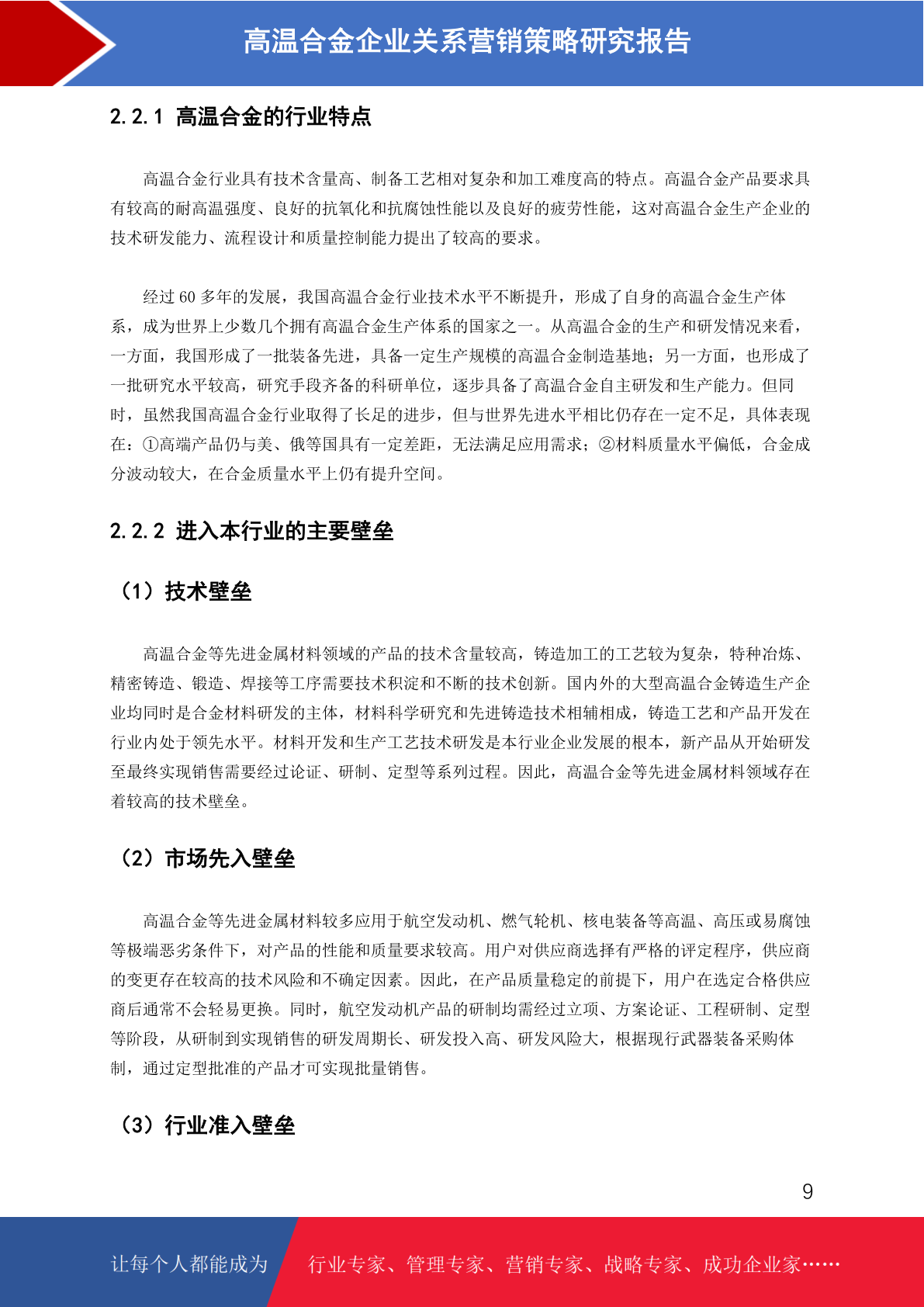 高温合金企业关系营销策略研究报告

2.2.1 高温合金的行业特点

高温合金行业具有技术含量高、制备工艺相对复杂和加工难度高的特点。高温合金产品要求具有较高的耐高温强度、良好的抗氧化和抗腐蚀性能以及良好的疲劳性能，这对高温合金生产企业的技术研发能力、流程设计和质量控制能力提出了较高的要求。

经过 60 多年的发展，我国高温合金行业技术水平不断提升，形成了自身的高温合金生产体系，成为世界上少数几个拥有高温合金生产体系的国家之一。从高温合金的生产和研发情况来看，一方面，我国形成了一批装备先进，具备一定生产规模的高温合金制造基地；另一方面，也形成了一批研究水平较高，研究手段齐备的科研单位，逐步具备了高温合金自主研发和生产能力。但同时，虽然我国高温合金行业取得了长足的进步，但与世界先进水平相比仍存在一定不足，具体表现在：①高端产品仍与美、俄等国具有一定差距，无法满足应用需求；②材料质量水平偏低，合金成分波动较大，在合金质量水平上仍有提升空间。

2.2.2 进入本行业的主要壁垒

（1）技术壁垒

高温合金等先进金属材料领域的产品的技术含量较高，铸造加工的工艺较为复杂，特种冶炼、精密铸造、锻造、焊接等工序需要技术积淀和不断的技术创新。国内外的大型高温合金铸造生产企业均同时是合金材料研发的主体，材料科学研究和先进铸造技术相辅相成，铸造工艺和产品开发在行业内处于领先水平。材料开发和生产工艺技术研发是本行业企业发展的根本，新产品从开始研发至最终实现销售需要经过论证、研制、定型等系列过程。因此，高温合金等先进金属材料领域存在着较高的技术壁垒。

（2）市场先入壁垒

高温合金等先进金属材料较多应用于航空发动机、燃气轮机、核电装备等高温、高压或易腐蚀等极端恶劣条件下，对产品的性能和质量要求较高。用户对供应商选择有严格的评定程序，供应商的变更存在较高的技术风险和不确定因素。因此，在产品质量稳定的前提下，用户在选定合格供应商后通常不会轻易更换。同时，航空发动机产品的研制均需经过立项、方案论证、工程研制、定型等阶段，从研制到实现销售的研发周期长、研发投入高、研发风险大，根据现行武器装备采购体制，通过定型批准的产品才可实现批量销售。

（3）行业准入壁垒

9

让每个人都能成为 行业专家、管理专家、营销专家、战略专家、成功企业家……